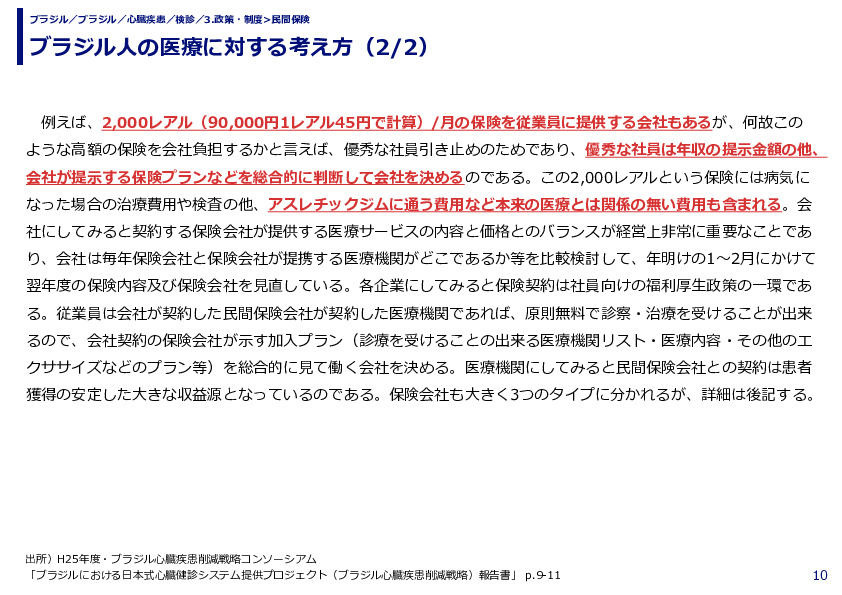 ブラジル／ブラジル／心臓疾患／検診／3.政策・制度＞民間保険

ブラジル人の医療に対する考え方（2/2）

例えば、2,000レアル（90,000円1レアル45円で計算）/月の保険を従業員に提供する会社もあるが、何故このような高額の保険を会社負担するかと言えば、優秀な社員引き止めのためであり、優秀な社員は年収の提示金額の他、会社が提示する保険プランなどを総合的に判断して会社を決めるのである。この2,000レアルという保険には病気になった場合の治療費用や検査の他、アスレチックジムに通う費用など本来の医療とは関係の無い費用も含まれる。会社にしてみると契約する保険会社が提供する医療サービスの内容と価格とのバランスが経営上非常に重要なことであり、会社は毎年保険会社と保険会社が提携する医療機関がどこであるか等を比較検討して、年明けの1～2月にかけて翌年度の保険内容及び保険会社を見直している。各企業にしてみると保険契約は社員向けの福利厚生政策の一環である。従業員は会社が契約した民間保険会社が契約した医療機関であれば、原則無料で診察・治療を受けることが出来るので、会社契約の保険会社が示す加入プラン（診療を受けることの出来る医療機関リスト・医療内容・その他のエクササイズなどのプラン等）を総合的に見て働く会社を決める。医療機関にしてみると民間保険会社との契約は患者獲得の安定した大きな収益源となっているのである。保険会社も大きく3つのタイプに分かれるが、詳細は後記する。

出所）H25年度・ブラジル心臓疾患削減戦略コンソーシアム
「ブラジルにおける日本式心臓健診システム提供プロジェクト（ブラジル心臓疾患削減戦略）報告書」 p.9-11

10